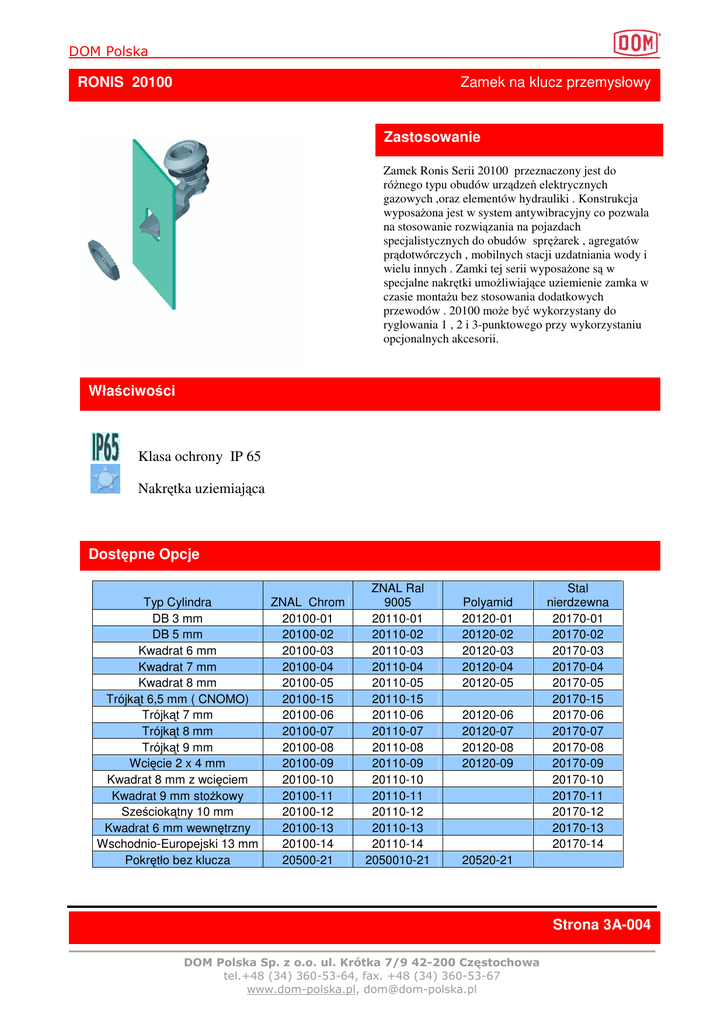 DOM Polska

DOM

RONIS 20100

Zamek na klucz przemysłowy

Zastosowanie

Zamek Ronis Serii 20100 przeznaczony jest do różnego typu obudów urządzeń elektrycznych gazowych ,oraz elementów hydrauliki . Konstrukcja wyposażona jest w system antywibracyjny co pozwala na stosowanie rozwiązania na pojazdach specjalistycznych do obudów sprężarek , agregatów prądotwórczych , mobilnych stacji uzdatniania wody i wielu innych . Zamki tej serii wyposażone są w specjalne nakrętki umożliwiające uziemienie zamka w czasie montażu bez stosowania dodatkowych przewodów . 20100 może być wykorzystany do ryglowania 1 , 2 i 3-punktowego przy wykorzystaniu opcjonalnych akcesorii.

Właściwości

IP65

Klasa ochrony IP 65

Nakrętka uziemiająca

Dostępne Opcje

| Typ Cylindra | ZNAL Chrom | ZNAL Ral 9005 | Polyamid | Stal nierdzewna |
|---|---|---|---|---|
| DB 3 mm | 20100-01 | 20110-01 | 20120-01 | 20170-01 |
| DB 5 mm | 20100-02 | 20110-02 | 20120-02 | 20170-02 |
| Kwadrat 6 mm | 20100-03 | 20110-03 | 20120-03 | 20170-03 |
| Kwadrat 7 mm | 20100-04 | 20110-04 | 20120-04 | 20170-04 |
| Kwadrat 8 mm | 20100-05 | 20110-05 | 20120-05 | 20170-05 |
| Trójkąt 6,5 mm ( CNOMO) | 20100-15 | 20110-15 | | 20170-15 |
| Trójkąt 7 mm | 20100-06 | 20110-06 | 20120-06 | 20170-06 |
| Trójkąt 8 mm | 20100-07 | 20110-07 | 20120-07 | 20170-07 |
| Trójkąt 9 mm | 20100-08 | 20110-08 | 20120-08 | 20170-08 |
| Wcięcie 2 x 4 mm | 20100-09 | 20110-09 | 20120-09 | 20170-09 |
| Kwadrat 8 mm z wcięciem | 20100-10 | 20110-10 | | 20170-10 |
| Kwadrat 9 mm stożkowy | 20100-11 | 20110-11 | | 20170-11 |
| Sześciokątny 10 mm | 20100-12 | 20110-12 | | 20170-12 |
| Kwadrat 6 mm wewnętrzny | 20100-13 | 20110-13 | | 20170-13 |
| Wschodnio-Europejski 13 mm | 20100-14 | 20110-14 | | 20170-14 |
| Pokrętło bez klucza | 20500-21 | 2050010-21 | 20520-21 | |

Strona 3A-004

DOM Polska Sp. z o.o. ul. Krótka 7/9 42-200 Częstochowa
tel.+48 (34) 360-53-64, fax. +48 (34) 360-53-67
www.dom-polska.pl, dom@dom-polska.pl